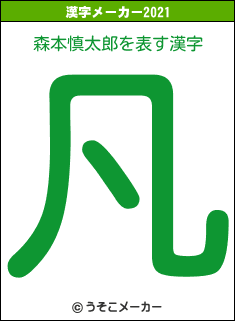 漢字メーカー2021

森本慎太郎を表す漢字

凡

© うそこメーカー